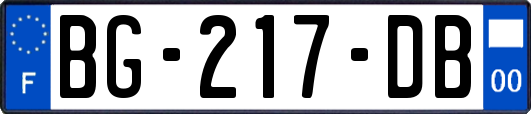 F
BG-217-DB
00